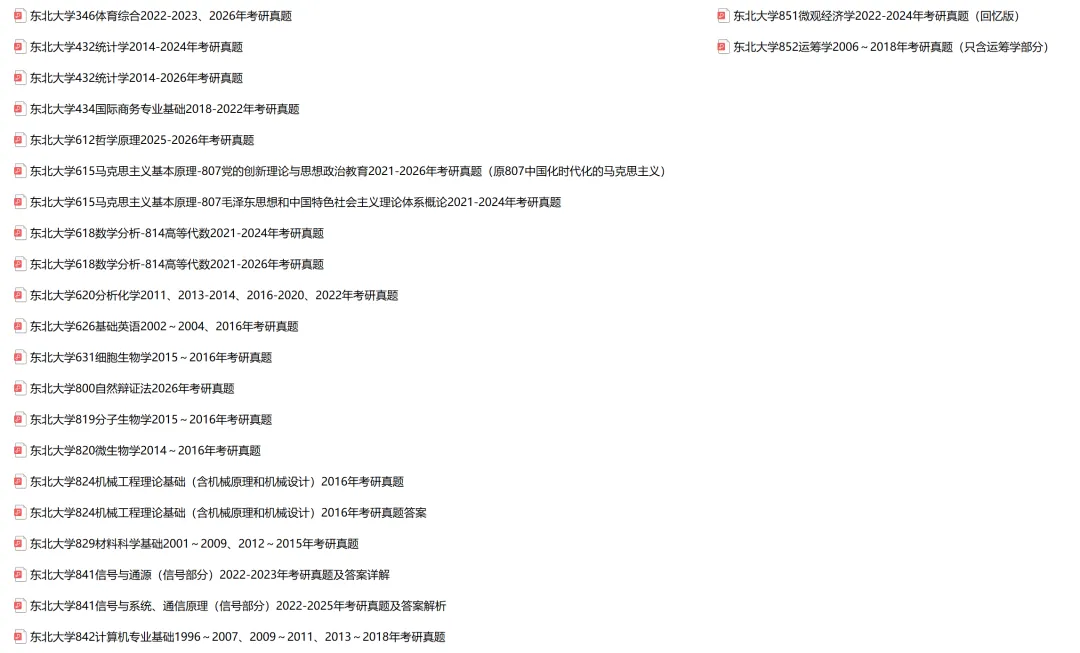 东北大学346体育综合2022-2023、2026年考研真题
东北大学432统计学2014-2024年考研真题
东北大学432统计学2014-2026年考研真题
东北大学434国际商务专业基础2018-2022年考研真题
东北大学612哲学原理2025-2026年考研真题
东北大学615马克思主义基本原理-807党的创新理论与思想政治教育2021-2026年考研真题（原807中国化时代化的马克思主义）
东北大学615马克思主义基本原理-807毛泽东思想和中国特色社会主义理论体系概论2021-2024年考研真题
东北大学618数学分析-814高等代数2021-2024年考研真题
东北大学618数学分析-814高等代数2021-2026年考研真题
东北大学620分析化学2011、2013-2014、2016-2020、2022年考研真题
东北大学626基础英语2002～2004、2016年考研真题
东北大学631细胞生物学2015～2016年考研真题
东北大学800自然辩证法2026年考研真题
东北大学819分子生物学2015～2016年考研真题
东北大学820微生物学2014～2016年考研真题
东北大学824机械工程理论基础（含机械原理和机械设计）2016年考研真题
东北大学824机械工程理论基础（含机械原理和机械设计）2016年考研真题答案
东北大学829材料科学基础2001～2009、2012～2015年考研真题
东北大学841信号与通源（信号部分）2022-2023年考研真题及答案详解
东北大学841信号与系统、通信原理（信号部分）2022-2025年考研真题及答案解析
东北大学842计算机专业基础1996～2007、2009～2011、2013～2018年考研真题

东北大学851微观经济学2022-2024年考研真题（回忆版）
东北大学852运筹学2006～2018年考研真题（只含运筹学部分）